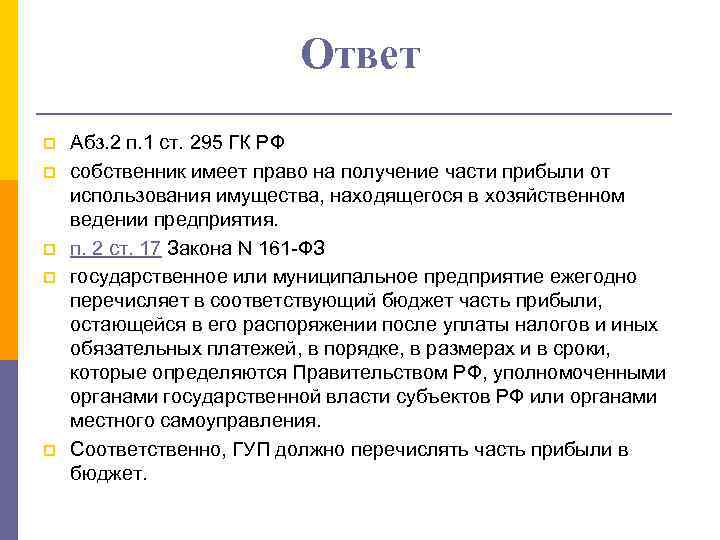 Ответ

Абз.2 п.1 ст. 295 ГК РФ

собственник имеет право на получение части прибыли от использования имущества, находящегося в хозяйственном ведении предприятия.

п. 2 ст. 17 Закона N 161-ФЗ

государственное или муниципальное предприятие ежегодно перечисляет в соответствующий бюджет часть прибыли, остающейся в его распоряжении после уплаты налогов и иных обязательных платежей, в порядке, в размерах и в сроки, которые определяются Правительством РФ, уполномоченными органами государственной власти субъектов РФ или органами местного самоуправления.

Соответственно, ГУП должно перечислять часть прибыли в бюджет.